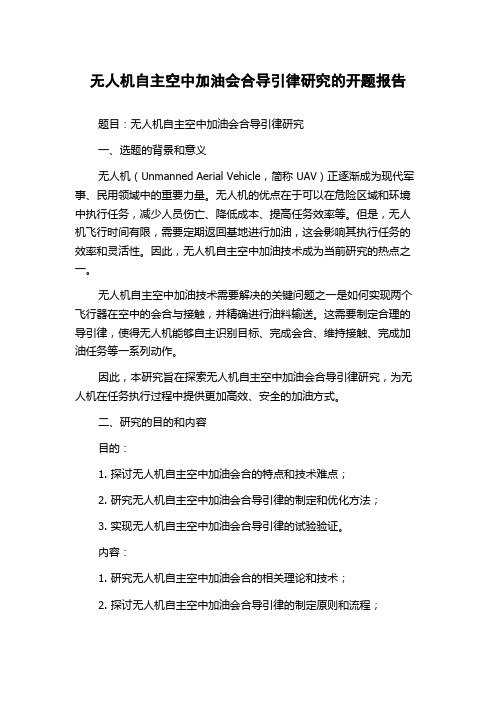 无人机自主空中加油会合导引律研究的开题报告

题目：无人机自主空中加油会合导引律研究

一、选题的背景和意义

无人机（Unmanned Aerial Vehicle，简称 UAV）正逐渐成为现代军事、民用领域中的重要力量。无人机的优点在于可以在危险区域和环境中执行任务，减少人员伤亡、降低成本、提高任务效率等。但是，无人机飞行时间有限，需要定期返回基地进行加油，这会影响其执行任务的效率和灵活性。因此，无人机自主空中加油技术成为当前研究的热点之一。

无人机自主空中加油技术需要解决的关键问题之一是如何实现两个飞行器在空中的会合与接触，并精确进行油料输送。这需要制定合理的导引律，使得无人机能够自主识别目标、完成会合、维持接触、完成加油任务等一系列动作。

因此，本研究旨在探索无人机自主空中加油会合导引律研究，为无人机在任务执行过程中提供更加高效、安全的加油方式。

二、研究的目的和内容

目的：

1. 探讨无人机自主空中加油会合的特点和技术难点；

2. 研究无人机自主空中加油会合导引律的制定和优化方法；

3. 实现无人机自主空中加油会合导引律的试验验证。

内容：

1. 研究无人机自主空中加油会合的相关理论和技术；

2. 探讨无人机自主空中加油会合导引律的制定原则和流程；